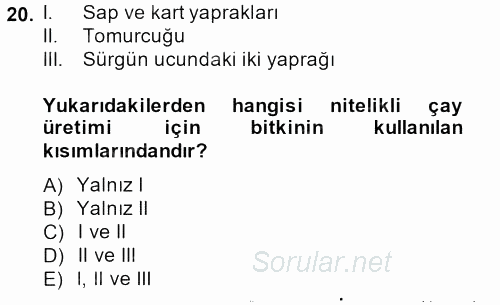 20. I. Sap ve kart yaprakları
II. Tomurcuğu
III. Sürgün ucundaki iki yaprağı

Yukarıdakilerden hangisi nitelikli çay üretimi için bitkinin kullanılan kısımlarındandır?

A) Yalnız I
B) Yalnız II
C) I ve II
D) II ve III
E) I, II ve III

Sorular.net